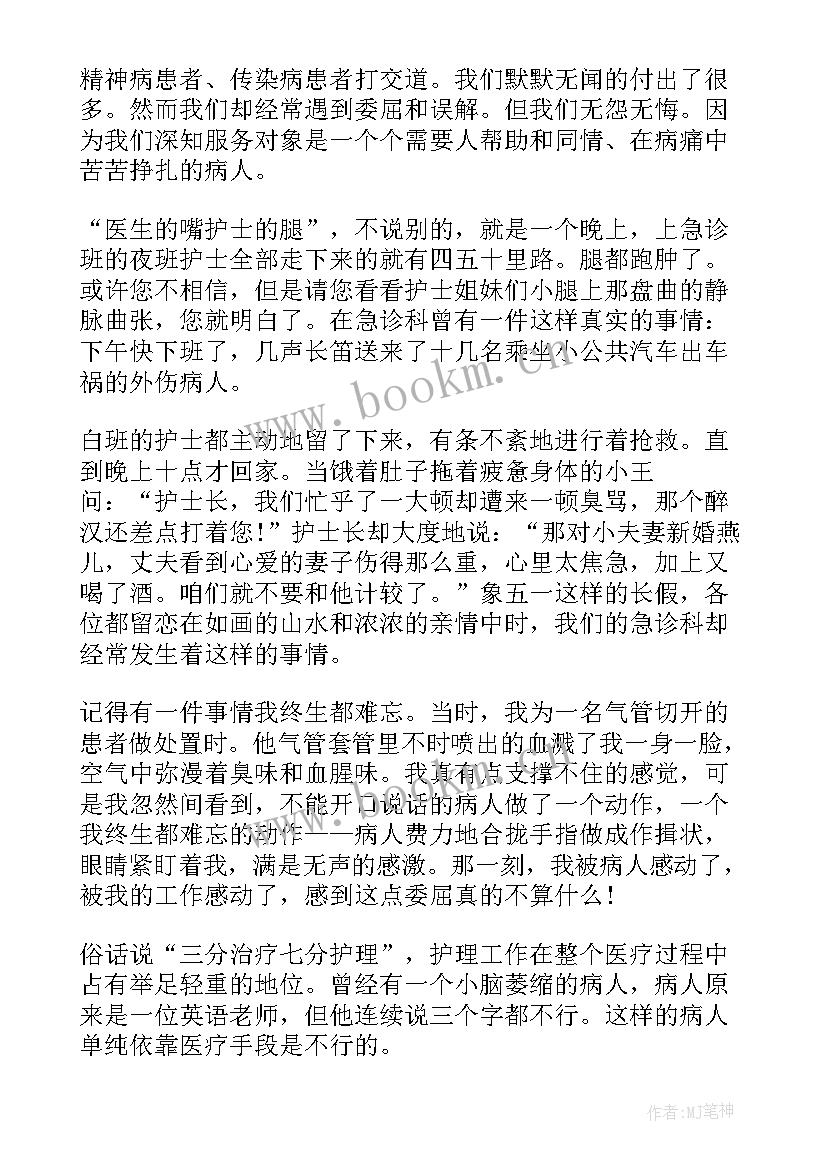 精神病患者、传染病患者打交道。我们默默无闻的付出了很多。然而我们却经常遇到委屈和误解。但我们无怨无悔。因为我们深知服务对象是一个个需要人帮助和同情、在病痛中苦苦挣扎的病人。

“医生的嘴护士的腿”，不说别的，就是一个晚上，上急诊班的夜班护士全部走下来的就有四五十里路。腿都跑肿了。或许您不相信，但是请您看看护士姐妹们小腿上那盘曲的静脉曲张，您就明白了。在急诊科曾有一件这样真实的事情：下午快下班了，几声长笛送来了十几名乘坐小公共汽车出车祸的外伤病人。

白班的护士都主动地留了下来，有条不紊地进行着抢救。直到晚上十点才回家。当饿着肚子拖着疲惫身体的小王问：“护士长，我们忙乎了一大顿却遭来一顿臭骂，那个醉汉还差点打着您！”护士长却大度地说：“那对小夫妻新婚燕儿，丈夫看到心爱的妻子伤得那么重，心里太焦急，加上又喝了酒。咱们就不要和他计较了。”象五一这样的长假，各位都留恋在如画的山水和浓浓的亲情中时，我们的急诊科却经常发生着这样的事情。

记得有一件事情我终生都难忘。当时，我为一名气管切开的患者做处置时。他气管套管里不时喷出的血溅了我一身一脸，空气中弥漫着臭味和血腥味。我真有点支撑不住的感觉，可是我忽然间看到，不能开口说话的病人做了一个动作，一个我终生都难忘的动作——病人费力地合拢手指做成作揖状，眼睛紧盯着我，满是无声的感激。那一刻，我被病人感动了，被我的工作感动了，感到这点委屈真的不算什么！

俗话说“三分治疗七分护理”，护理工作在整个医疗过程中占有举足轻重的地位。曾经有一个小脑萎缩的病人，病人原来是一位英语老师，但他连续说三个字都不行。这样的病人单纯依靠医疗手段是不行的。

www.bookm.cn

作者:MJ笔神